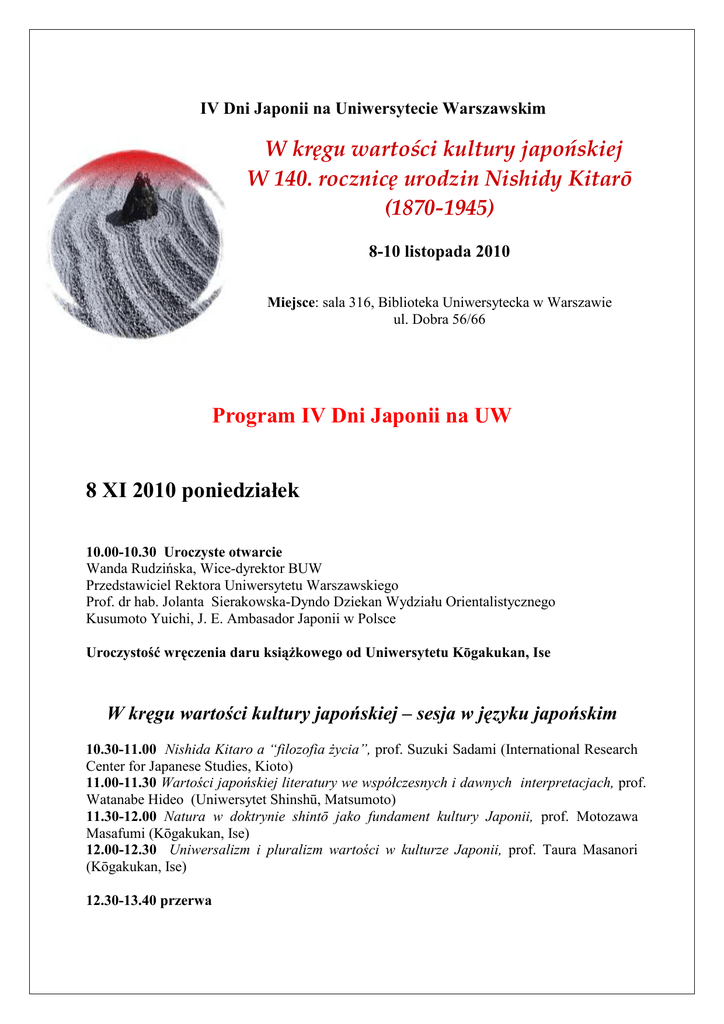 IV Dni Japonii na Uniwersytecie Warszawskim

W kręgu wartości kultury japońskiej
W 140. rocznicę urodzin Nishidy Kitarō
(1870-1945)

8-10 listopada 2010

Miejsce: sala 316, Biblioteka Uniwersytecka w Warszawie
ul. Dobra 56/66

Program IV Dni Japonii na UW

8 XI 2010 poniedziałek

10.00-10.30 Uroczyste otwarcie
Wanda Rudzińska, Wice-dyrektor BUW
Przedstawiciel Rektora Uniwersytetu Warszawskiego
Prof. dr hab. Jolanta Sierakowska-Dyndo Dziekan Wydziału Orientalistycznego
Kusumoto Yuichi, J. E. Ambasador Japonii w Polsce

Uroczystość wręczenia daru książkowego od Uniwersytetu Kōgakukan, Ise

W kręgu wartości kultury japońskiej – sesja w języku japońskim

10.30-11.00 Nishida Kitaro a "filozofia życia", prof. Suzuki Sadami (International Research Center for Japanese Studies, Kioto)
11.00-11.30 Wartości japońskiej literatury we współczesnych i dawnych interpretacjach, prof. Watanabe Hideo (Uniwersytet Shinshū, Matsumoto)
11.30-12.00 Natura w doktrynie shintō jako fundament kultury Japonii, prof. Motozawa Masafumi (Kōgakukan, Ise)
12.00-12.30 Uniwersalizm i pluralizm wartości w kulturze Japonii, prof. Taura Masanori (Kōgakukan, Ise)

12.30-13.40 przerwa